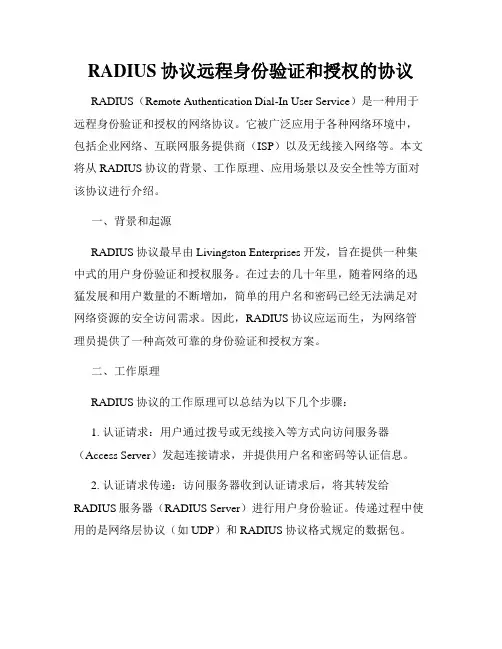 RADIUS 协议远程身份验证和授权的协议

RADIUS（Remote Authentication Dial-In User Service）是一种用于远程身份验证和授权的网络协议。它被广泛应用于各种网络环境中，包括企业网络、互联网服务提供商（ISP）以及无线接入网络等。本文将从 RADIUS 协议的背景、工作原理、应用场景以及安全性等方面对该协议进行介绍。

一、背景和起源

RADIUS 协议最早由 Livingston Enterprises 开发，旨在提供一种集中式的用户身份验证和授权服务。在过去的几十年里，随着网络的迅猛发展和用户数量的不断增加，简单的用户名和密码已经无法满足对网络资源的安全访问需求。因此，RADIUS 协议应运而生，为网络管理员提供了一种高效可靠的身份验证和授权方案。

二、工作原理

RADIUS 协议的工作原理可以总结为以下几个步骤：

1. 认证请求：用户通过拨号或无线接入等方式向访问服务器（Access Server）发起连接请求，并提供用户名和密码等认证信息。

2. 认证请求传递：访问服务器收到认证请求后，将其转发给 RADIUS 服务器（RADIUS Server）进行用户身份验证。传递过程中使用的是网络层协议（如 UDP）和 RADIUS 协议格式规定的数据包。